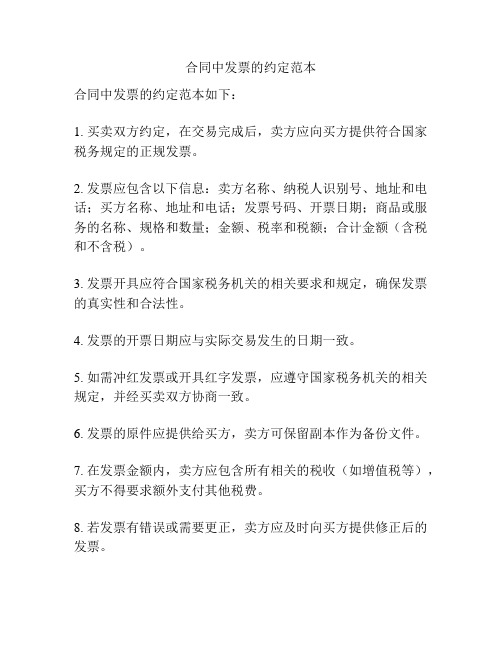 合同中发票的约定范本

合同中发票的约定范本如下：

1. 买卖双方约定，在交易完成后，卖方应向买方提供符合国家税务规定的正规发票。

2. 发票应包含以下信息：卖方名称、纳税人识别号、地址和电话；买方名称、地址和电话；发票号码、开票日期；商品或服务的名称、规格和数量；金额、税率和税额；合计金额（含税和不含税）。

3. 发票开具应符合国家税务机关的相关要求和规定，确保发票的真实性和合法性。

4. 发票的开票日期应与实际交易发生的日期一致。

5. 如需冲红发票或开具红字发票，应遵守国家税务机关的相关规定，并经买卖双方协商一致。

6. 发票的原件应提供给买方，卖方可保留副本作为备份文件。

7. 在发票金额内，卖方应包含所有相关的税收（如增值税等），买方不得要求额外支付其他税费。

8. 若发票有错误或需要更正，卖方应及时向买方提供修正后的发票。